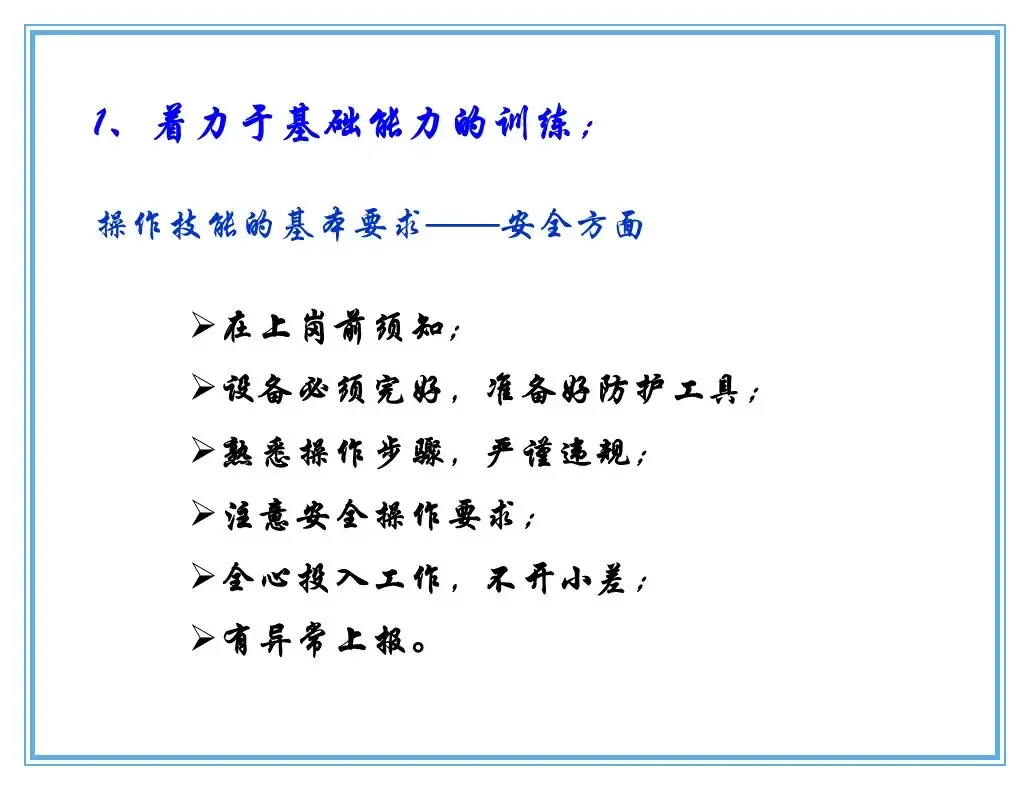 1、着力于基础能力的训练；

操作技能的基本要求——安全方面

➢在上岗前须知；
➢设备必须完好，准备好防护工具；
➢熟悉操作步骤，严谨违规；
➢注意安全操作要求；
➢全心投入工作，不开小差；
➢有异常上报。